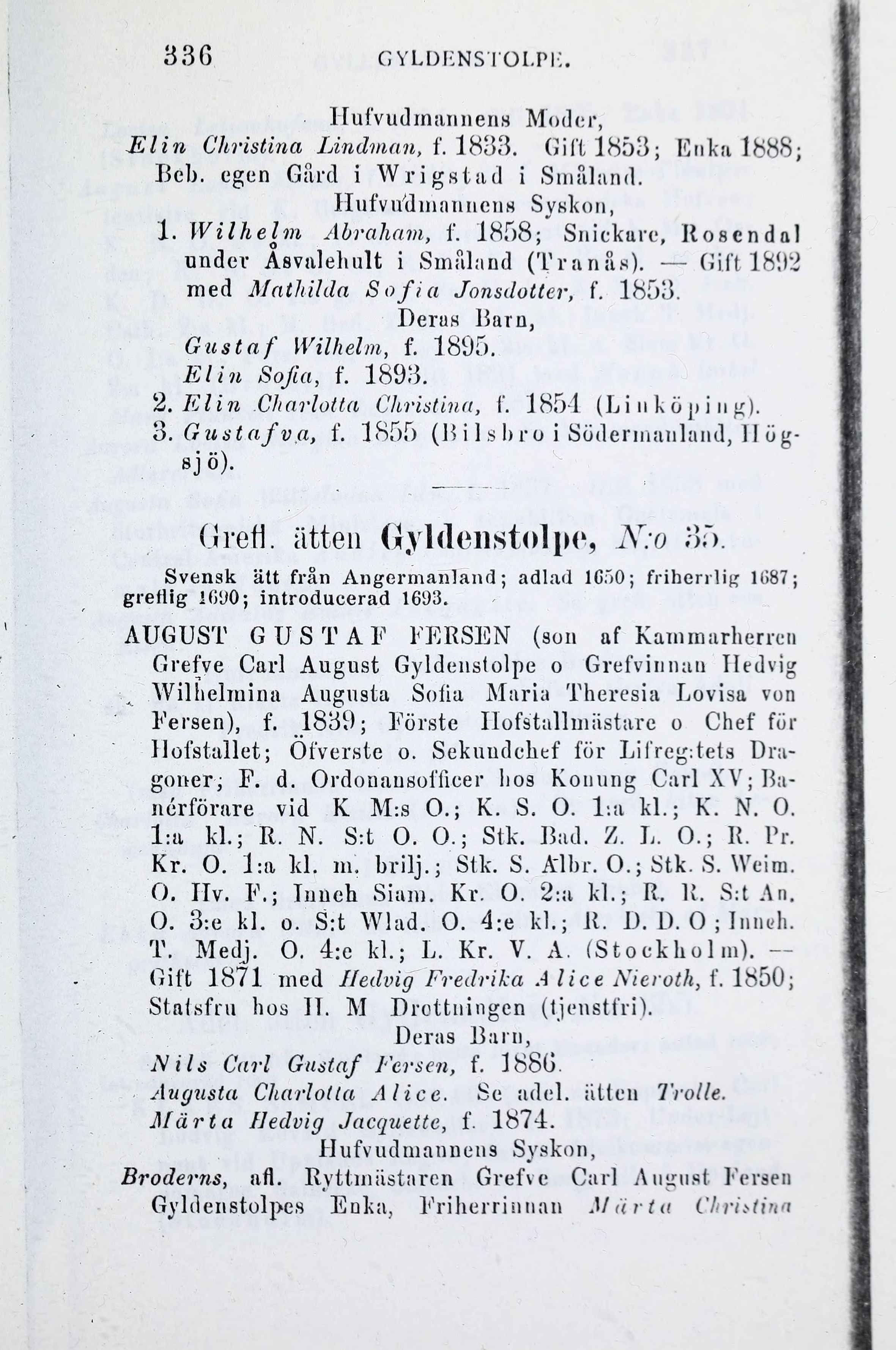 336 GYLDENSTOLPE.

Hufvudmannens Moder,
Elin Christina Lindman, f. 1833. Gift 1853; Enka 1888; Beb. egen Gård i Wrigstad i Småland.

Hufvudmannens Syskon,
1. Wilhelm Abraham, f. 1858; Snickare, Rosendal under Åsvalehult i Småland (Tranås). — Gift 1892 med Mathilda Sofia Jonsdotter, f. 1853.

Deras Barn,
Gustaf Wilhelm, f. 1895.
Elin Sofia, f. 1893.
2. Elin Charlotta Christina, f. 1854 (Linköping).
3. Gustafva, f. 1855 (Bilsbro i Södermanland, Högsjö).

Grefl. ätten Gyldenstolpe, N:o 35.

Svensk ätt från Angermanland; adlad 1650; friherrlig 1687; greflig 1690; introducerad 1693.

AUGUST GUSTAF FERSEN (son af Kammarherren Grefve Carl August Gyldenstolpe o Grefvinnan Hedvig Wilhelmina Augusta Sofia Maria Theresia Lovisa von Fersen), f. 1839; Förste Hofstallmästare o Chef för Hofstallet; Öfverste o. Sekundchef för Lifreg:tets Dragoner; F. d. Ordonansofficer hos Konung Carl XV; Banérförare vid K M:s O.; K. S. O. 1:a kl.; K. N. O. 1:a kl.; R. N. S:t O. O.; Stk. Bad. Z. L. O.; R. Pr. Kr. O. 1:a kl. m. brilj.; Stk. S. Albr. O.; Stk. S. Weim. O. Hv. F.; Inneh Siam. Kr. O. 2:a kl.; R. R. S:t An. O. 3:e kl. o. S:t Wlad. O. 4:e kl.; R. D. D. O; Inneh. T. Medj. O. 4:e kl.; L. Kr. V. A. (Stockholm). — Gift 1871 med Hedvig Fredrika Alice Nieroth, f. 1850; Statsfru hos H. M Drottningen (tjenstfri).

Deras Barn,
Nils Carl Gustaf Fersen, f. 1886.
Augusta Charlotta Alice. Se adel. ätten Trolle.
Märta Hedvig Jacquette, f. 1874.

Hufvudmannens Syskon,
Broderns, afl. Ryttmästaren Grefve Carl August Fersen Gyldenstolpes Enka, Friherrinnan Märta Christina